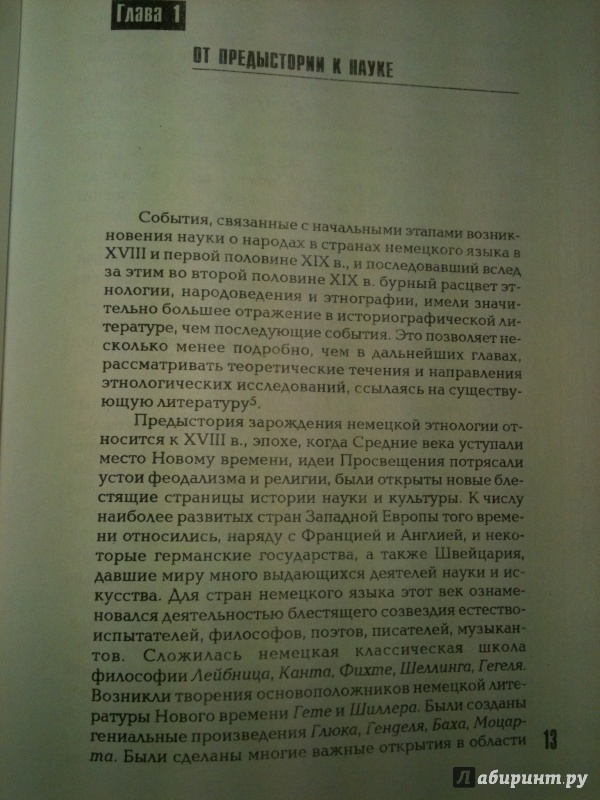 Глава 1

ОТ ПРЕДЫСТОРИИ К НАУКЕ

События, связанные с начальными этапами возникновения науки о народах в странах немецкого языка в XVIII и первой половине XIX в., и последовавший вслед за этим во второй половине XIX в. бурный расцвет этнологии, народоведения и этнографии, имели значительно большее отражение в историографической литературе, чем последующие события. Это позволяет несколько менее подробно, чем в дальнейших главах, рассматривать теоретические течения и направления этнологических исследований, ссылаясь на существующую литературу$^5$.

Предыстория зарождения немецкой этнологии относится к XVIII в., эпохе, когда Средние века уступали место Новому времени, идеи Просвещения потрясали устои феодализма и религии, были открыты новые блестящие страницы истории науки и культуры. К числу наиболее развитых стран Западной Европы того времени относились, наряду с Францией и Англией, и некоторые германские государства, а также Швейцария, давшие миру много выдающихся деятелей науки и искусства. Для стран немецкого языка этот век ознаменовался деятельностью блестящего созвездия естествоиспытателей, философов, поэтов, писателей, музыкантов. Сложилась немецкая классическая школа философии Лейбница, Канта, Фихте, Шеллинга, Гегеля. Возникли творения основоположников немецкой литературы Нового времени Гете и Шиллера. Были созданы гениальные произведения Глюка, Генделя, Баха, Моцарта. Были сделаны многие важные открытия в области

13

Лабиринт.ру